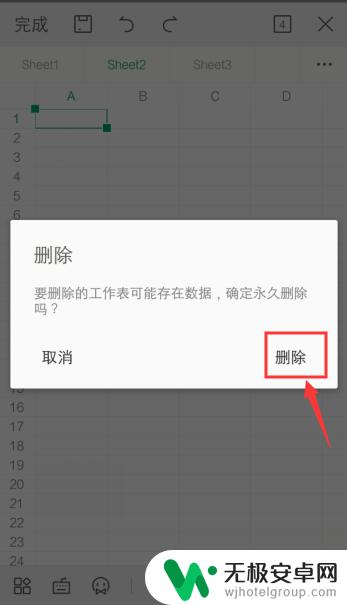 完成 4

Sheet1 Sheet2 Sheet3 ···

A B C D

1
2
3
4
5
6

删除

要删除的工作表可能存在数据，确定永久删除吗？

取消 删除

16
17
18
19
20
21
22
23
24

无极安卓网
wjhotelgroup.com